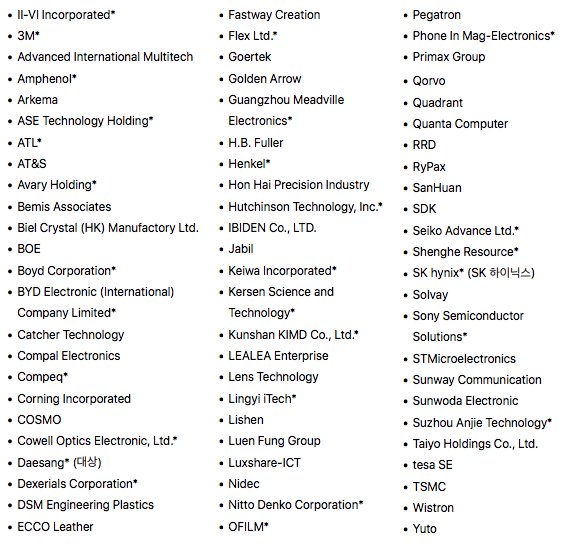 - II-VI Incorporated*
- 3M*
- Advanced International Multitech
- Amphenol*
- Arkema
- ASE Technology Holding*
- ATL*
- AT&S
- Avary Holding*
- Bemis Associates
- Biel Crystal (HK) Manufactory Ltd.
- BOE
- Boyd Corporation*
- BYD Electronic (International) Company Limited*
- Catcher Technology
- Compal Electronics
- Compeq*
- Corning Incorporated
- COSMO
- Cowell Optics Electronic, Ltd.*
- Daesang* (대상)
- Dexerials Corporation*
- DSM Engineering Plastics
- ECCO Leather

- Fastway Creation
- Flex Ltd.*
- Goertek
- Golden Arrow
- Guangzhou Meadville Electronics*
- H.B. Fuller
- Henkel*
- Hon Hai Precision Industry
- Hutchinson Technology, Inc.*
- IBIDEN Co., LTD.
- Jabil
- Keiwa Incorporated*
- Kersen Science and Technology*
- Kunshan KIMD Co., Ltd.*
- LEALEA Enterprise
- Lens Technology
- Lingyi iTech*
- Lishen
- Luen Fung Group
- Luxshare-ICT
- Nidec
- Nitto Denko Corporation*
- OFILM*

- Pegatron
- Phone In Mag-Electronics*
- Primax Group
- Qorvo
- Quadrant
- Quanta Computer
- RRD
- RyPax
- SanHuan
- SDK
- Seiko Advance Ltd.*
- Shenghe Resource*
- SK hynix* (SK 하이닉스)
- Solvay
- Sony Semiconductor Solutions*
- STMicroelectronics
- Sunway Communication
- Sunwoda Electronic
- Suzhou Anjie Technology*
- Taiyo Holdings Co., Ltd.
- tesa SE
- TSMC
- Wistron
- Yuto